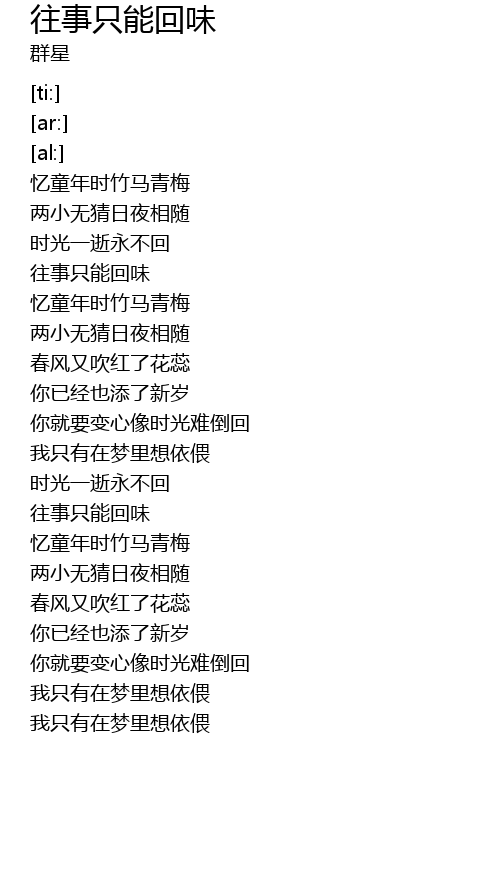 往事只能回味
群星

[ti:]
[ar:]
[al:]
忆童年时竹马青梅
两小无猜日夜相随
时光一逝永不回
往事只能回味
忆童年时竹马青梅
两小无猜日夜相随
春风又吹红了花蕊
你已经也添了新岁
你就要变心像时光难倒回
我只有在梦里想依偎
时光一逝永不回
往事只能回味
忆童年时竹马青梅
两小无猜日夜相随
春风又吹红了花蕊
你已经也添了新岁
你就要变心像时光难倒回
我只有在梦里想依偎
我只有在梦里想依偎